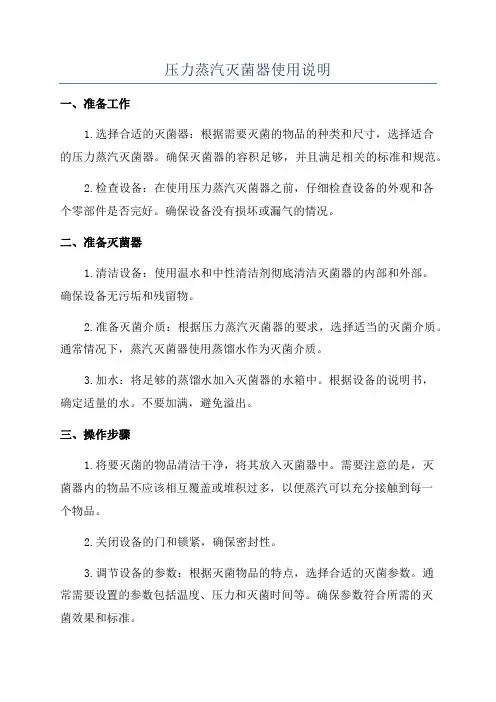 压力蒸汽灭菌器使用说明

一、准备工作

1.选择合适的灭菌器：根据需要灭菌的物品的种类和尺寸，选择适合的压力蒸汽灭菌器。确保灭菌器的容积足够，并且满足相关的标准和规范。

2.检查设备：在使用压力蒸汽灭菌器之前，仔细检查设备的外观和各个零部件是否完好。确保设备没有损坏或漏气的情况。

二、准备灭菌器

1.清洁设备：使用温水和中性清洁剂彻底清洁灭菌器的内部和外部。确保设备无污垢和残留物。

2.准备灭菌介质：根据压力蒸汽灭菌器的要求，选择适当的灭菌介质。通常情况下，蒸汽灭菌器使用蒸馏水作为灭菌介质。

3.加水：将足够的蒸馏水加入灭菌器的水箱中。根据设备的说明书，确定适量的水。不要加满，避免溢出。

三、操作步骤

1.将要灭菌的物品清洁干净，将其放入灭菌器中。需要注意的是，灭菌器内的物品不应该相互覆盖或堆积过多，以便蒸汽可以充分接触到每一个物品。

2.关闭设备的门和锁紧，确保密封性。

3.调节设备的参数：根据灭菌物品的特点，选择合适的灭菌参数。通常需要设置的参数包括温度、压力和灭菌时间等。确保参数符合所需的灭菌效果和标准。